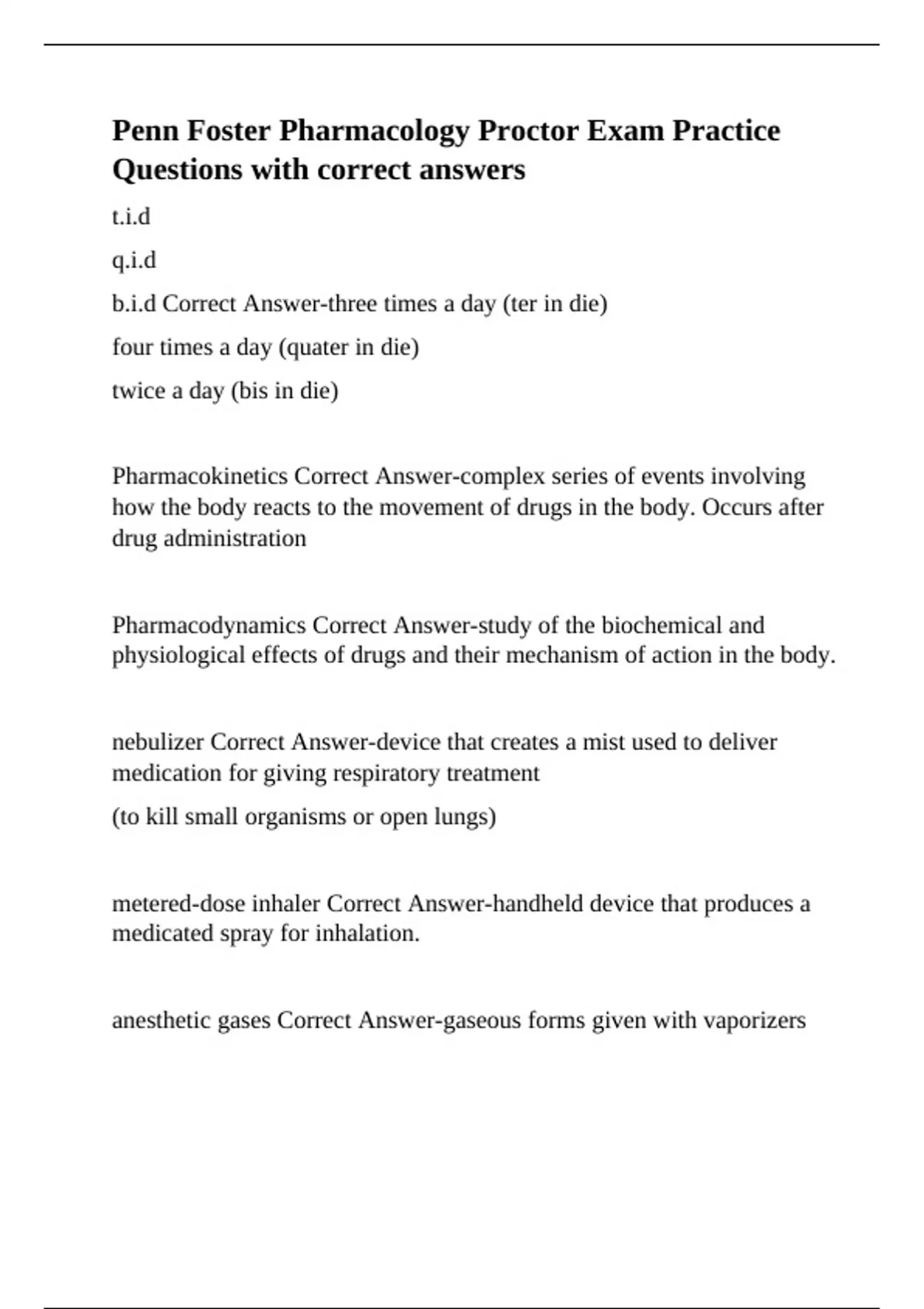 Penn Foster Pharmacology Proctor Exam Practice Questions with correct answers

t.i.d

q.i.d

b.i.d Correct Answer-three times a day (ter in die)

four times a day (quater in die)

twice a day (bis in die)

Pharmacokinetics Correct Answer-complex series of events involving how the body reacts to the movement of drugs in the body. Occurs after drug administration

Pharmacodynamics Correct Answer-study of the biochemical and physiological effects of drugs and their mechanism of action in the body.

nebulizer Correct Answer-device that creates a mist used to deliver medication for giving respiratory treatment

(to kill small organisms or open lungs)

metered-dose inhaler Correct Answer-handheld device that produces a medicated spray for inhalation.

anesthetic gases Correct Answer-gaseous forms given with vaporizers